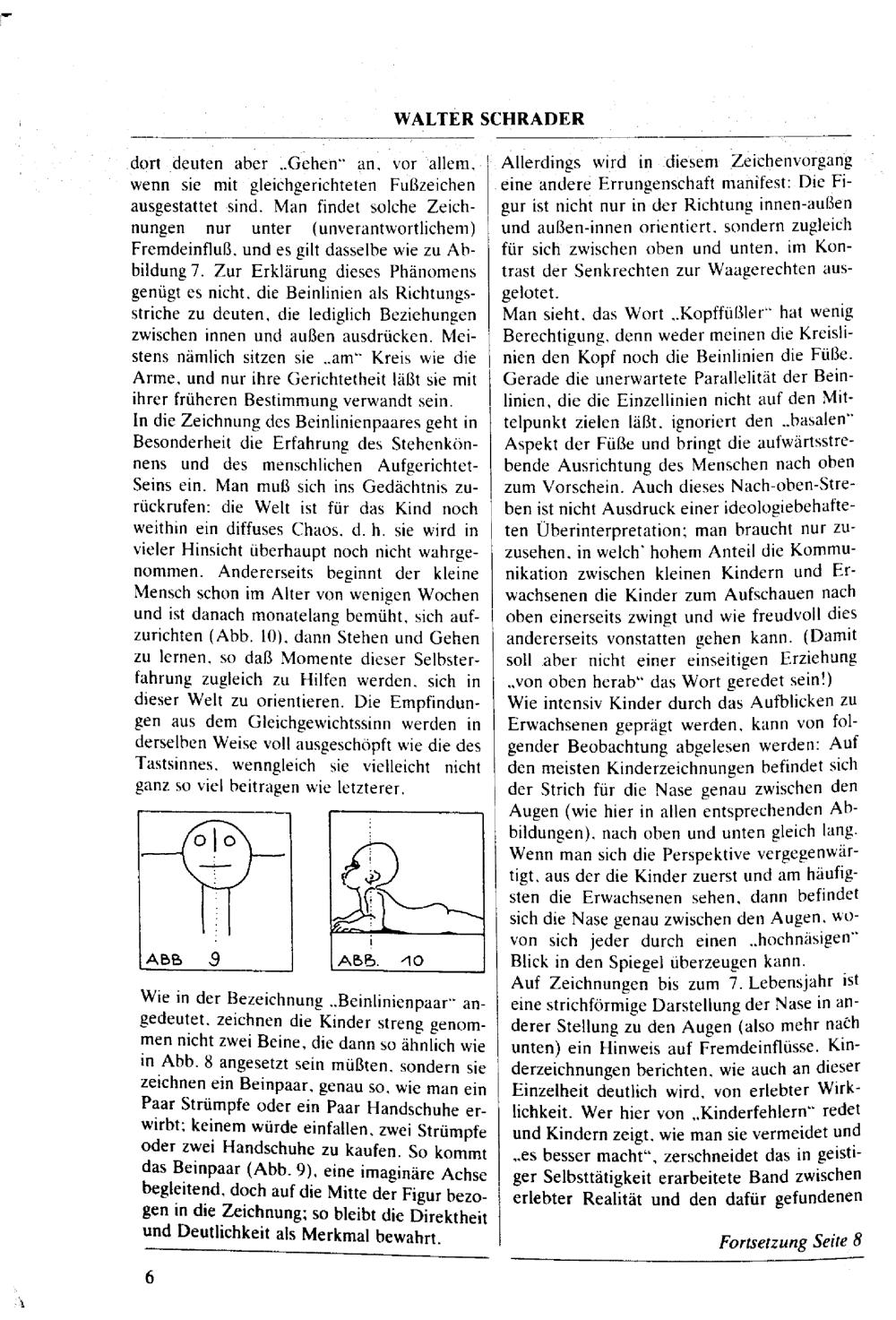 WALTER SCHRADER

dort deuten aber „Gehen" an, vor allem, wenn sie mit gleichgerichteten Fußzeichen ausgestattet sind. Man findet solche Zeichnungen nur unter (unverantwortlichem) Fremdeinfluß, und es gilt dasselbe wie zu Abbildung 7. Zur Erklärung dieses Phänomens genügt es nicht, die Beinlinien als Richtungsstriche zu deuten, die lediglich Beziehungen zwischen innen und außen ausdrücken. Meistens nämlich sitzen sie „am" Kreis wie die Arme, und nur ihre Gerichtetheit läßt sie mit ihrer früheren Bestimmung verwandt sein.
In die Zeichnung des Beinlinienpaares geht in Besonderheit die Erfahrung des Stehenkönnens und des menschlichen Aufgerichtet-Seins ein. Man muß sich ins Gedächtnis zurückrufen: die Welt ist für das Kind noch weithin ein diffuses Chaos, d. h. sie wird in vieler Hinsicht überhaupt noch nicht wahrgenommen. Andererseits beginnt der kleine Mensch schon im Alter von wenigen Wochen und ist danach monatelang bemüht, sich aufzurichten (Abb. 10), dann Stehen und Gehen zu lernen, so daß Momente dieser Selbsterfahrung zugleich zu Hilfen werden, sich in dieser Welt zu orientieren. Die Empfindungen aus dem Gleichgewichtssinn werden in derselben Weise voll ausgeschöpft wie die des Tastsinnes, wenngleich sie vielleicht nicht ganz so viel beitragen wie letzterer.

ABB 9

ABB. 10

Wie in der Bezeichnung „Beinlinienpaar" angedeutet, zeichnen die Kinder streng genommen nicht zwei Beine, die dann so ähnlich wie in Abb. 8 angesetzt sein müßten, sondern sie zeichnen ein Beinpaar, genau so, wie man ein Paar Strümpfe oder ein Paar Handschuhe erwirbt; keinem würde einfallen, zwei Strümpfe oder zwei Handschuhe zu kaufen. So kommt das Beinpaar (Abb. 9), eine imaginäre Achse begleitend, doch auf die Mitte der Figur bezogen in die Zeichnung; so bleibt die Direktheit und Deutlichkeit als Merkmal bewahrt.

Allerdings wird in diesem Zeichenvorgang eine andere Errungenschaft manifest: Die Figur ist nicht nur in der Richtung innen-außen und außen-innen orientiert, sondern zugleich für sich zwischen oben und unten, im Kontrast der Senkrechten zur Waagerechten ausgelotet.
Man sieht, das Wort „Kopffüßler" hat wenig Berechtigung, denn weder meinen die Kreislinien den Kopf noch die Beinlinien die Füße. Gerade die unerwartete Parallelität der Beinlinien, die die Einzellinien nicht auf den Mittelpunkt zielen läßt, ignoriert den „basalen" Aspekt der Füße und bringt die aufwärtsstrebende Ausrichtung des Menschen nach oben zum Vorschein. Auch dieses Nach-oben-Streben ist nicht Ausdruck einer ideologiebehafteten Überinterpretation; man braucht nur zuzusehen, in welch' hohem Anteil die Kommunikation zwischen kleinen Kindern und Erwachsenen die Kinder zum Aufschauen nach oben einerseits zwingt und wie freudvoll dies andererseits vonstatten gehen kann. (Damit soll aber nicht einer einseitigen Erziehung „von oben herab" das Wort geredet sein!)
Wie intensiv Kinder durch das Aufblicken zu Erwachsenen geprägt werden, kann von folgender Beobachtung abgelesen werden: Auf den meisten Kinderzeichnungen befindet sich der Strich für die Nase genau zwischen den Augen (wie hier in allen entsprechenden Abbildungen), nach oben und unten gleich lang. Wenn man sich die Perspektive vergegenwärtigt, aus der die Kinder zuerst und am häufigsten die Erwachsenen sehen, dann befindet sich die Nase genau zwischen den Augen, wovon sich jeder durch einen „hochnäsigen" Blick in den Spiegel überzeugen kann.
Auf Zeichnungen bis zum 7. Lebensjahr ist eine strichförmige Darstellung der Nase in anderer Stellung zu den Augen (also mehr nach unten) ein Hinweis auf Fremdeinflüsse. Kinderzeichnungen berichten, wie auch an dieser Einzelheit deutlich wird, von erlebter Wirklichkeit. Wer hier von „Kinderfehlern" redet und Kindern zeigt, wie man sie vermeidet und „es besser macht", zerschneidet das in geistiger Selbsttätigkeit erarbeitete Band zwischen erlebter Realität und den dafür gefundenen

Fortsetzung Seite 8

6